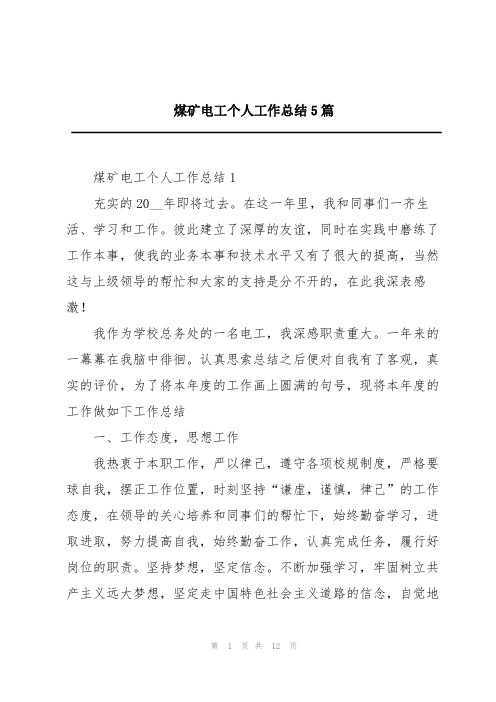 煤矿电工个人工作总结5篇

煤矿电工个人工作总结1

充实的20__年即将过去。在这一年里，我和同事们一齐生活、学习和工作。彼此建立了深厚的友谊，同时在实践中磨练了工作本事，使我的业务本事和技术水平又有了很大的提高，当然这与上级领导的帮忙和大家的支持是分不开的，在此我深表感激！

我作为学校总务处的一名电工，我深感职责重大。一年来的一幕幕在我脑中徘徊。认真思索总结之后便对自我有了客观，真实的评价，为了将本年度的工作画上圆满的句号，现将本年度的工作做如下工作总结

一、工作态度，思想工作

我热衷于本职工作，严以律己，遵守各项校规制度，严格要球自我，摆正工作位置，时刻坚持“谦虚，谨慎，律己”的工作态度，在领导的关心培养和同事们的帮忙下，始终勤奋学习，进取进取，努力提高自我，始终勤奋工作，认真完成任务，履行好岗位的职责。坚持梦想，坚定信念。不断加强学习，牢固树立共产主义远大梦想，坚定走中国特色社会主义道路的信念，自觉地

第 1 页 共 12 页